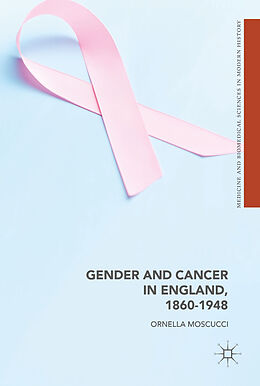 MEDICINE AND BIOMEDICAL SCIENCES IN MODERN HISTORY

GENDER AND CANCER IN ENGLAND, 1860-1948

ORNELLA MOSCUCCI